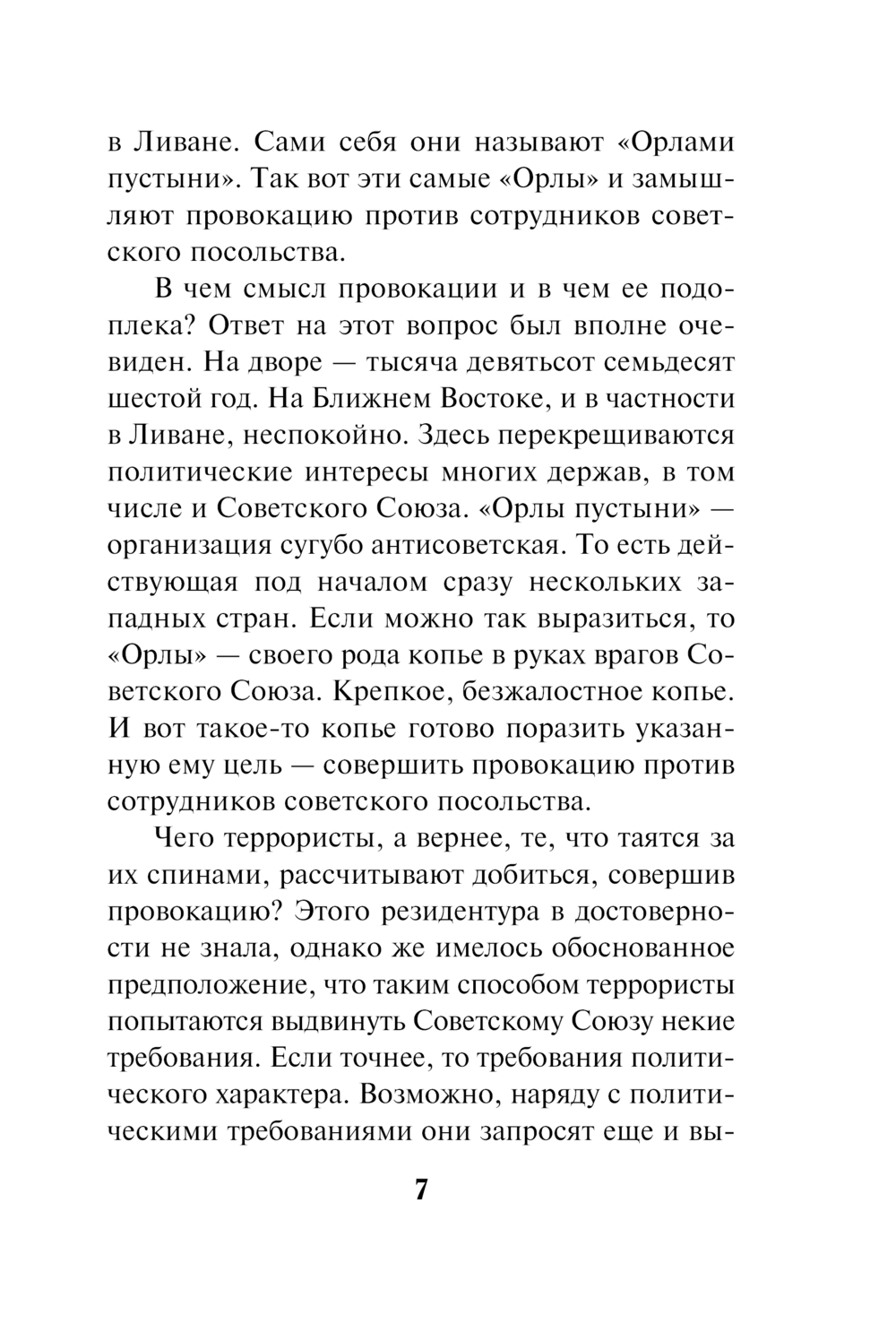 в Ливане. Сами себя они называют «Орлами пустыни». Так вот эти самые «Орлы» и замышляют провокацию против сотрудников советского посольства.

В чем смысл провокации и в чем ее подоплека? Ответ на этот вопрос был вполне очевиден. На дворе — тысяча девятьсот семьдесят шестой год. На Ближнем Востоке, и в частности в Ливане, неспокойно. Здесь перекрещиваются политические интересы многих держав, в том числе и Советского Союза. «Орлы пустыни» — организация сугубо антисоветская. То есть действующая под началом сразу нескольких западных стран. Если можно так выразиться, то «Орлы» — своего рода копье в руках врагов Советского Союза. Крепкое, безжалостное копье. И вот такое-то копье готово поразить указанную ему цель — совершить провокацию против сотрудников советского посольства.

Чего террористы, а вернее, те, что таятся за их спинами, рассчитывают добиться, совершив провокацию? Этого резидентура в достоверности не знала, однако же имелось обоснованное предположение, что таким способом террористы попытаются выдвинуть Советскому Союзу некие требования. Если точнее, то требования политического характера. Возможно, наряду с политическими требованиями они запросят еще и вы-

7